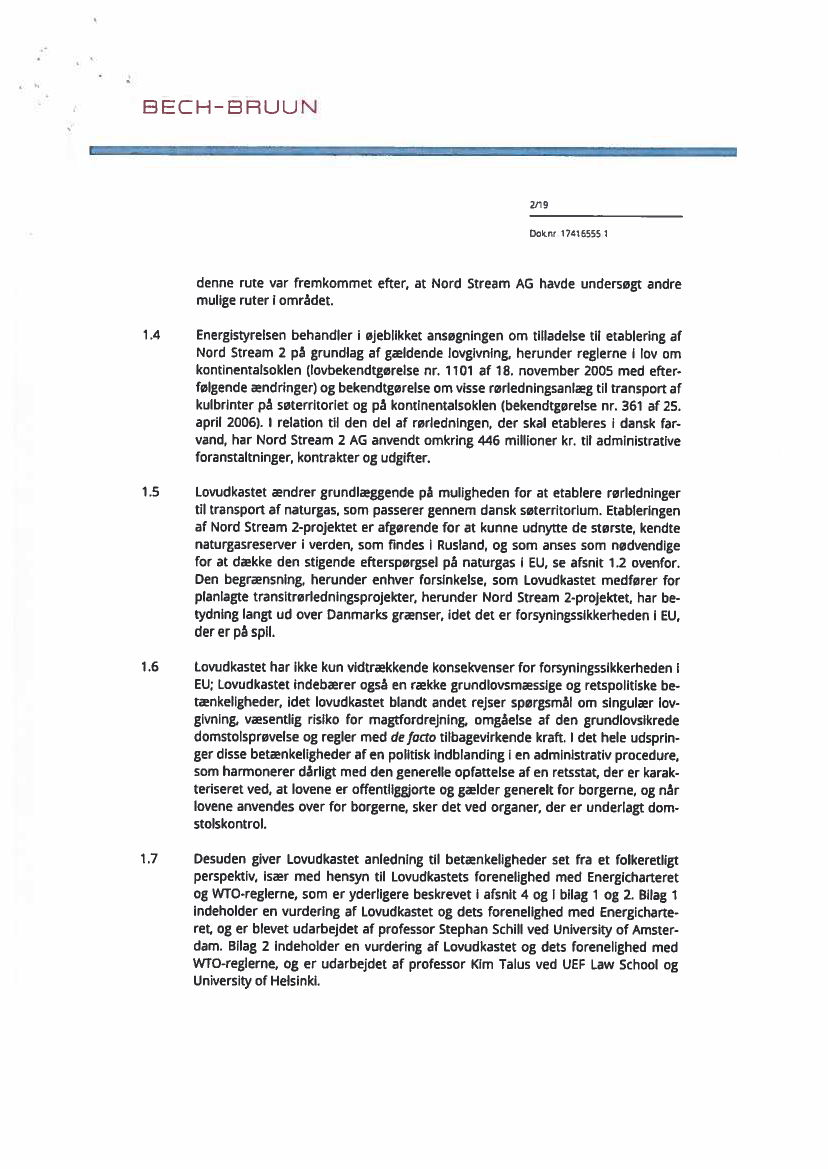 BECH-BRUUN

2/19

Dok.nr. 17416555 1

denne rute var fremkommet efter, at Nord Stream AG havde undersøgt andre mulige ruter i området.

1.4 Energistyrelsen behandler i øjeblikket ansøgningen om tilladelse til etablering af Nord Stream 2 på grundlag af gældende lovgivning, herunder reglerne i lov om kontinentalsoklen (lovbekendtgørelse nr. 1101 af 18. november 2005 med efterfølgende ændringer) og bekendtgørelse om visse rørledningsanlæg til transport af kulbrinter på søterritoriet og på kontinentalsoklen (bekendtgørelse nr. 361 af 25. april 2006). I relation til den del af rørledningen, der skal etableres i dansk farvand, har Nord Stream 2 AG anvendt omkring 446 millioner kr. til administrative foranstaltninger, kontrakter og udgifter.

1.5 Lovudkastet ændrer grundlæggende på muligheden for at etablere rørledninger til transport af naturgas, som passerer gennem dansk søterritorium. Etableringen af Nord Stream 2-projektet er afgørende for at kunne udnytte de største, kendte naturgasreserver i verden, som findes i Rusland, og som anses som nødvendige for at dække den stigende efterspørgsel på naturgas i EU, se afsnit 1.2 ovenfor. Den begrænsning, herunder enhver forsinkelse, som Lovudkastet medfører for planlagte transitrørledningsprojekter, herunder Nord Stream 2-projektet, har betydning langt ud over Danmarks grænser, idet det er forsyningssikkerheden i EU, der er på spil.

1.6 Lovudkastet har ikke kun vidtrækkende konsekvenser for forsyningssikkerheden i EU; Lovudkastet indebærer også en række grundlovsmæssige og retspolitiske betænkeligheder, idet lovudkastet blandt andet rejser spørgsmål om singulær lovgivning, væsentlig risiko for magtfordrejning, omgåelse af den grundlovsikrede domstolsprøvelse og regler med de facto tilbagevirkende kraft. I det hele udspringer disse betænkeligheder af en politisk indblanding i en administrativ procedure, som harmonerer dårligt med den generelle opfattelse af en retsstat, der er karakteriseret ved, at lovene er offentliggjorte og gælder generelt for borgerne, og når lovene anvendes over for borgerne, sker det ved organer, der er underlagt domstolskontrol.

1.7 Desuden giver Lovudkastet anledning til betænkeligheder set fra et folkeretligt perspektiv, især med hensyn til Lovudkastets forenelighed med Energicharteret og WTO-reglerne, som er yderligere beskrevet i afsnit 4 og i bilag 1 og 2. Bilag 1 indeholder en vurdering af Lovudkastet og dets forenelighed med Energicharteret, og er blevet udarbejdet af professor Stephan Schill ved University of Amsterdam. Bilag 2 indeholder en vurdering af Lovudkastet og dets forenelighed med WTO-reglerne, og er udarbejdet af professor Kim Talus ved UEF Law School og University of Helsinki.